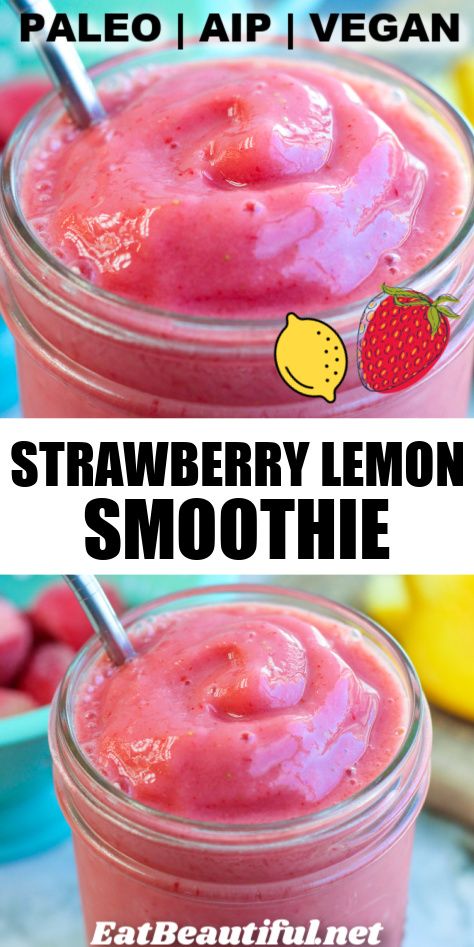 PALEO | AIP | VEGAN

STRAWBERRY LEMON SMOOTHIE

EatBeautiful.net